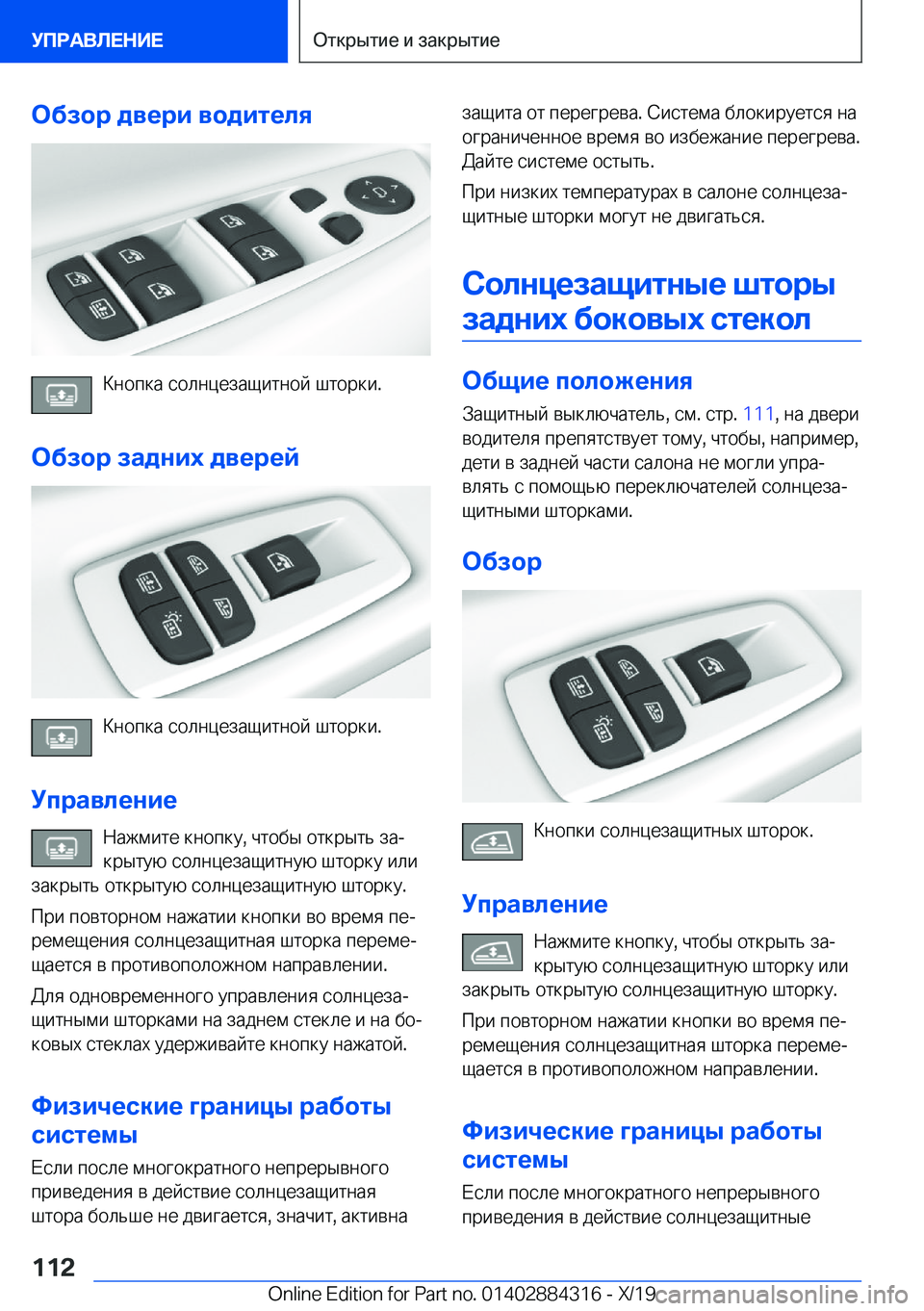 УПРАВЛЕНИЕ

Открытие и закрытие

Обзор двери водителя

Кнопка солнцезащитной шторки.

Обзор задних дверей

Кнопка солнцезащитной шторки.

Управление

Нажмите кнопку, чтобы открыть закрытую солнцезащитную шторку или закрыть открытую солнцезащитную шторку.

При повторном нажатии кнопки во время перемещения солнцезащитная шторка перемещается в противоположном направлении.

Для одновременного управления солнцезащитными шторками на заднем стекле и на боковых стеклах удерживайте кнопку нажатой.

Физические границы работы системы

Если после многократного непрерывного приведения в действие солнцезащитная штора больше не двигается, значит, активна защита от перегрева. Система блокируется на ограниченное время во избежание перегрева. Дайте системе остыть.

При низких температурах в салоне солнцезащитные шторки могут не двигаться.

Солнцезащитные шторы задних боковых стекол

Общие положения

Защитный выключатель, см. стр. 111, на двери водителя препятствует тому, чтобы, например, дети в задней части салона не могли управлять с помощью переключателей солнцезащитными шторками.

Обзор

Кнопки солнцезащитных шторок.

Управление

Нажмите кнопку, чтобы открыть закрытую солнцезащитную шторку или закрыть открытую солнцезащитную шторку.

При повторном нажатии кнопки во время перемещения солнцезащитная шторка перемещается в противоположном направлении.

Физические границы работы системы

Если после многократного непрерывного приведения в действие солнцезащитные

112

Online Edition for Part no. 01402884316 - X/19

carmanualsonline.info